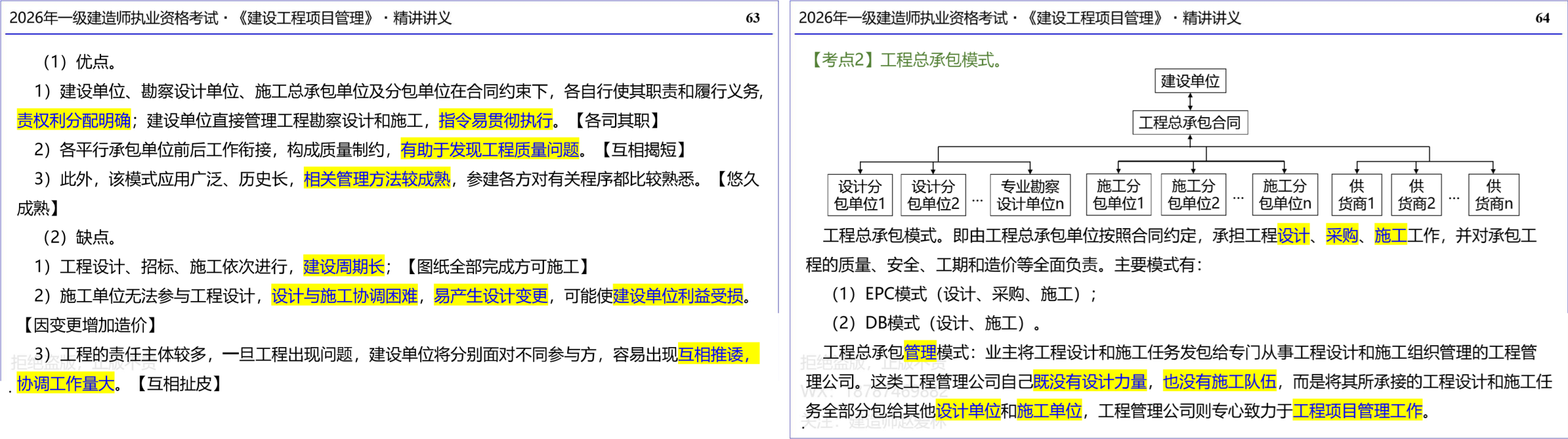 2026年一级建造师执业资格考试·《建设工程项目管理》·精讲讲义 63

（1）优点。

1）建设单位、勘察设计单位、施工总承包单位及分包单位在合同约束下，各自行使其职责和履行义务，责权利分配明确；建设单位直接管理工程勘察设计和施工，指令易贯彻执行。【各司其职】

2）各平行承包单位前后工作衔接，构成质量制约，有助于发现工程质量问题。【互相揭短】

3）此外，该模式应用广泛、历史长，相关管理方法较成熟，参建各方对有关程序都比较熟悉。【悠久成熟】

（2）缺点。

1）工程设计、招标、施工依次进行，建设周期长；【图纸全部完成方可施工】

2）施工单位无法参与工程设计，设计与施工协调困难，易产生设计变更，可能使建设单位利益受损。【因变更增加造价】

3）工程的责任主体较多，一旦工程出现问题，建设单位将分别面对不同参与方，容易出现互相推诿，协调工作量大。【互相扯皮】

2026年一级建造师执业资格考试·《建设工程项目管理》·精讲讲义 64

【考点2】工程总承包模式。

建设单位
工程总承包合同
设计分包单位1
设计分包单位2
…
专业勘察设计单位n
施工分包单位1
施工分包单位2
…
施工分包单位n
供货商1
供货商2
…
供货商n

工程总承包模式。即由工程总承包单位按照合同约定，承担工程设计、采购、施工工作，并对承包工程的质量、安全、工期和造价等全面负责。主要模式有：

（1）EPC模式（设计、采购、施工）；

（2）DB模式（设计、施工）。

工程总承包管理模式：业主将工程设计和施工任务发包给专门从事工程设计和施工组织管理的工程管理公司。这类工程管理公司自己既没有设计力量，也没有施工队伍，而是将其所承接的工程设计和施工任务全部分包给其他设计单位和施工单位，工程管理公司则专心致力于工程项目管理工作。

拒绝盗版，正版不贵